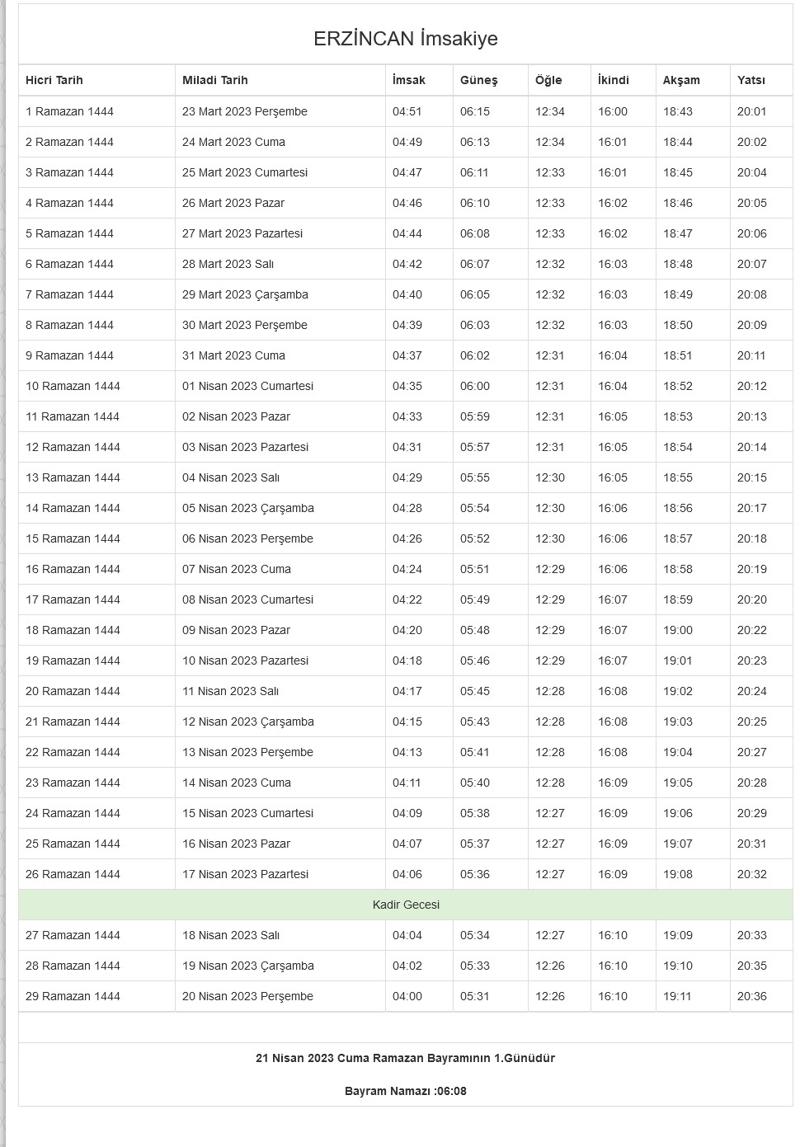 ERZİNCAN İmsakiye

| Hicri Tarih | Miladi Tarih | İmsak | Güneş | Öğle | İkindi | Akşam | Yatsı |
|---|---|---|---|---|---|---|---|
| 1 Ramazan 1444 | 23 Mart 2023 Perşembe | 04:51 | 06:15 | 12:34 | 16:00 | 18:43 | 20:01 |
| 2 Ramazan 1444 | 24 Mart 2023 Cuma | 04:49 | 06:13 | 12:34 | 16:01 | 18:44 | 20:02 |
| 3 Ramazan 1444 | 25 Mart 2023 Cumartesi | 04:47 | 06:11 | 12:33 | 16:01 | 18:45 | 20:04 |
| 4 Ramazan 1444 | 26 Mart 2023 Pazar | 04:46 | 06:10 | 12:33 | 16:02 | 18:46 | 20:05 |
| 5 Ramazan 1444 | 27 Mart 2023 Pazartesi | 04:44 | 06:08 | 12:33 | 16:02 | 18:47 | 20:06 |
| 6 Ramazan 1444 | 28 Mart 2023 Salı | 04:42 | 06:07 | 12:32 | 16:03 | 18:48 | 20:07 |
| 7 Ramazan 1444 | 29 Mart 2023 Çarşamba | 04:40 | 06:05 | 12:32 | 16:03 | 18:49 | 20:08 |
| 8 Ramazan 1444 | 30 Mart 2023 Perşembe | 04:39 | 06:03 | 12:32 | 16:03 | 18:50 | 20:09 |
| 9 Ramazan 1444 | 31 Mart 2023 Cuma | 04:37 | 06:02 | 12:31 | 16:04 | 18:51 | 20:11 |
| 10 Ramazan 1444 | 01 Nisan 2023 Cumartesi | 04:35 | 06:00 | 12:31 | 16:04 | 18:52 | 20:12 |
| 11 Ramazan 1444 | 02 Nisan 2023 Pazar | 04:33 | 05:59 | 12:31 | 16:05 | 18:53 | 20:13 |
| 12 Ramazan 1444 | 03 Nisan 2023 Pazartesi | 04:31 | 05:57 | 12:31 | 16:05 | 18:54 | 20:14 |
| 13 Ramazan 1444 | 04 Nisan 2023 Salı | 04:29 | 05:55 | 12:30 | 16:05 | 18:55 | 20:15 |
| 14 Ramazan 1444 | 05 Nisan 2023 Çarşamba | 04:28 | 05:54 | 12:30 | 16:06 | 18:56 | 20:17 |
| 15 Ramazan 1444 | 06 Nisan 2023 Perşembe | 04:26 | 05:52 | 12:30 | 16:06 | 18:57 | 20:18 |
| 16 Ramazan 1444 | 07 Nisan 2023 Cuma | 04:24 | 05:51 | 12:29 | 16:06 | 18:58 | 20:19 |
| 17 Ramazan 1444 | 08 Nisan 2023 Cumartesi | 04:22 | 05:49 | 12:29 | 16:07 | 18:59 | 20:20 |
| 18 Ramazan 1444 | 09 Nisan 2023 Pazar | 04:20 | 05:48 | 12:29 | 16:07 | 19:00 | 20:22 |
| 19 Ramazan 1444 | 10 Nisan 2023 Pazartesi | 04:18 | 05:46 | 12:29 | 16:07 | 19:01 | 20:23 |
| 20 Ramazan 1444 | 11 Nisan 2023 Salı | 04:17 | 05:45 | 12:28 | 16:08 | 19:02 | 20:24 |
| 21 Ramazan 1444 | 12 Nisan 2023 Çarşamba | 04:15 | 05:43 | 12:28 | 16:08 | 19:03 | 20:25 |
| 22 Ramazan 1444 | 13 Nisan 2023 Perşembe | 04:13 | 05:41 | 12:28 | 16:08 | 19:04 | 20:27 |
| 23 Ramazan 1444 | 14 Nisan 2023 Cuma | 04:11 | 05:40 | 12:28 | 16:09 | 19:05 | 20:28 |
| 24 Ramazan 1444 | 15 Nisan 2023 Cumartesi | 04:09 | 05:38 | 12:27 | 16:09 | 19:06 | 20:29 |
| 25 Ramazan 1444 | 16 Nisan 2023 Pazar | 04:07 | 05:37 | 12:27 | 16:09 | 19:07 | 20:31 |
| 26 Ramazan 1444 | 17 Nisan 2023 Pazartesi | 04:06 | 05:36 | 12:27 | 16:09 | 19:08 | 20:32 |
| Kadir Gecesi | | | | | | | |
| 27 Ramazan 1444 | 18 Nisan 2023 Salı | 04:04 | 05:34 | 12:27 | 16:10 | 19:09 | 20:33 |
| 28 Ramazan 1444 | 19 Nisan 2023 Çarşamba | 04:02 | 05:33 | 12:26 | 16:10 | 19:10 | 20:35 |
| 29 Ramazan 1444 | 20 Nisan 2023 Perşembe | 04:00 | 05:31 | 12:26 | 16:10 | 19:11 | 20:36 |

21 Nisan 2023 Cuma Ramazan Bayramının 1.Günüdür

Bayram Namazı :06:08